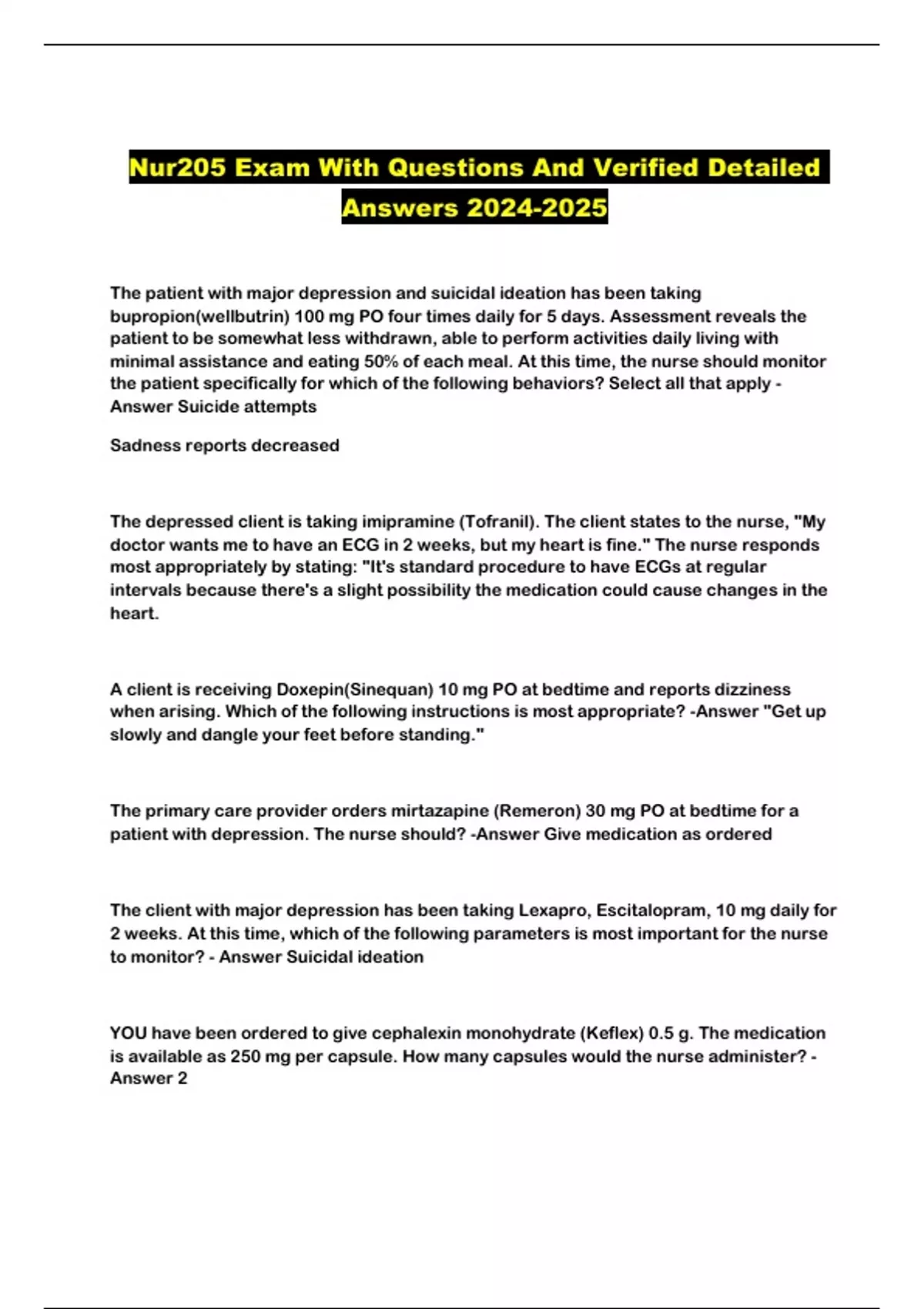 Nur205 Exam With Questions And Verified Detailed Answers 2024-2025

The patient with major depression and suicidal ideation has been taking bupropion(wellbutrin) 100 mg PO four times daily for 5 days. Assessment reveals the patient to be somewhat less withdrawn, able to perform activities daily living with minimal assistance and eating 50% of each meal. At this time, the nurse should monitor the patient specifically for which of the following behaviors? Select all that apply - Answer Suicide attempts

Sadness reports decreased

The depressed client is taking imipramine (Tofranil). The client states to the nurse, "My doctor wants me to have an ECG in 2 weeks, but my heart is fine." The nurse responds most appropriately by stating: "It's standard procedure to have ECGs at regular intervals because there's a slight possibility the medication could cause changes in the heart.

A client is receiving Doxepin(Sinequan) 10 mg PO at bedtime and reports dizziness when arising. Which of the following instructions is most appropriate? -Answer "Get up slowly and dangle your feet before standing."

The primary care provider orders mirtazapine (Remeron) 30 mg PO at bedtime for a patient with depression. The nurse should? -Answer Give medication as ordered

The client with major depression has been taking Lexapro, Escitalopram, 10 mg daily for 2 weeks. At this time, which of the following parameters is most important for the nurse to monitor? - Answer Suicidal ideation

YOU have been ordered to give cephalexin monohydrate (Keflex) 0.5 g. The medication is available as 250 mg per capsule. How many capsules would the nurse administer? - Answer 2